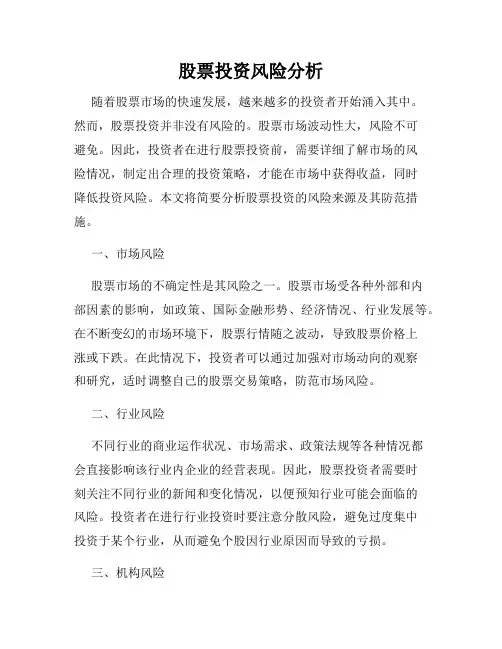 股票投资风险分析

随着股票市场的快速发展，越来越多的投资者开始涌入其中。然而，股票投资并非没有风险的。股票市场波动性大，风险不可避免。因此，投资者在进行股票投资前，需要详细了解市场的风险情况，制定出合理的投资策略，才能在市场中获得收益，同时降低投资风险。本文将简要分析股票投资的风险来源及其防范措施。

一、市场风险

股票市场的不确定性是其风险之一。股票市场受各种外部和内部因素的影响，如政策、国际金融形势、经济情况、行业发展等。在不断变幻的市场环境下，股票行情随之波动，导致股票价格上涨或下跌。在此情况下，投资者可以通过加强对市场动向的观察和研究，适时调整自己的股票交易策略，防范市场风险。

二、行业风险

不同行业的商业运作状况、市场需求、政策法规等各种情况都会直接影响该行业内企业的经营表现。因此，股票投资者需要时刻关注不同行业的新闻和变化情况，以便预知行业可能会面临的风险。投资者在进行行业投资时要注意分散风险，避免过度集中投资于某个行业，从而避免个股因行业原因而导致的亏损。

三、机构风险